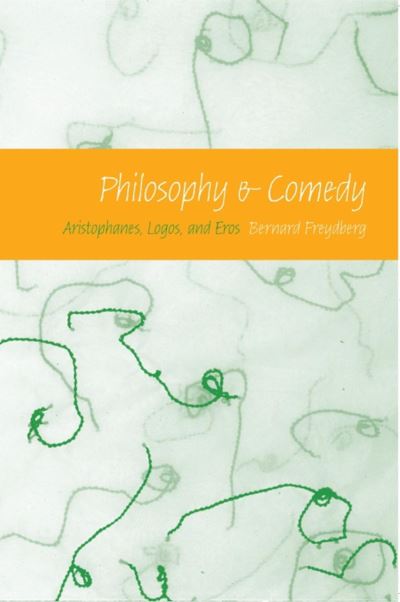 Philosophy & Comedy

Aristophanes, Logos, and Eros Bernard Freydberg